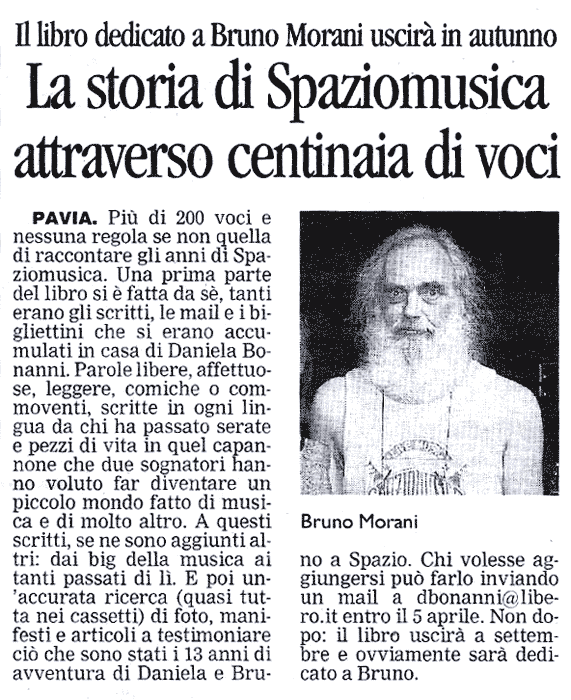 Il libro dedicato a Bruno Morani uscirà in autunno

La storia di Spaziomusica attraverso centinaia di voci

PAVIA. Più di 200 voci e nessuna regola se non quella di raccontare gli anni di Spaziomusica. Una prima parte del libro si è fatta da sè, tanti erano gli scritti, le mail e i bigliettini che si erano accumulati in casa di Daniela Bonanni. Parole libere, affettuose, leggere, comiche o commoventi, scritte in ogni lingua da chi ha passato serate e pezzi di vita in quel capannone che due sognatori hanno voluto far diventare un piccolo mondo fatto di musica e di molto altro. A questi scritti, se ne sono aggiunti altri: dai big della musica ai tanti passati di lì. E poi un'accurata ricerca (quasi tutta nei cassetti) di foto, manifesti e articoli a testimoniare ciò che sono stati i 13 anni di avventura di Daniela e Bruno a Spazio. Chi volesse aggiungersi può farlo inviando un mail a dbonanni@libero.it entro il 5 aprile. Non dopo: il libro uscirà a settembre e ovviamente sarà dedicato a Bruno.

Bruno Morani